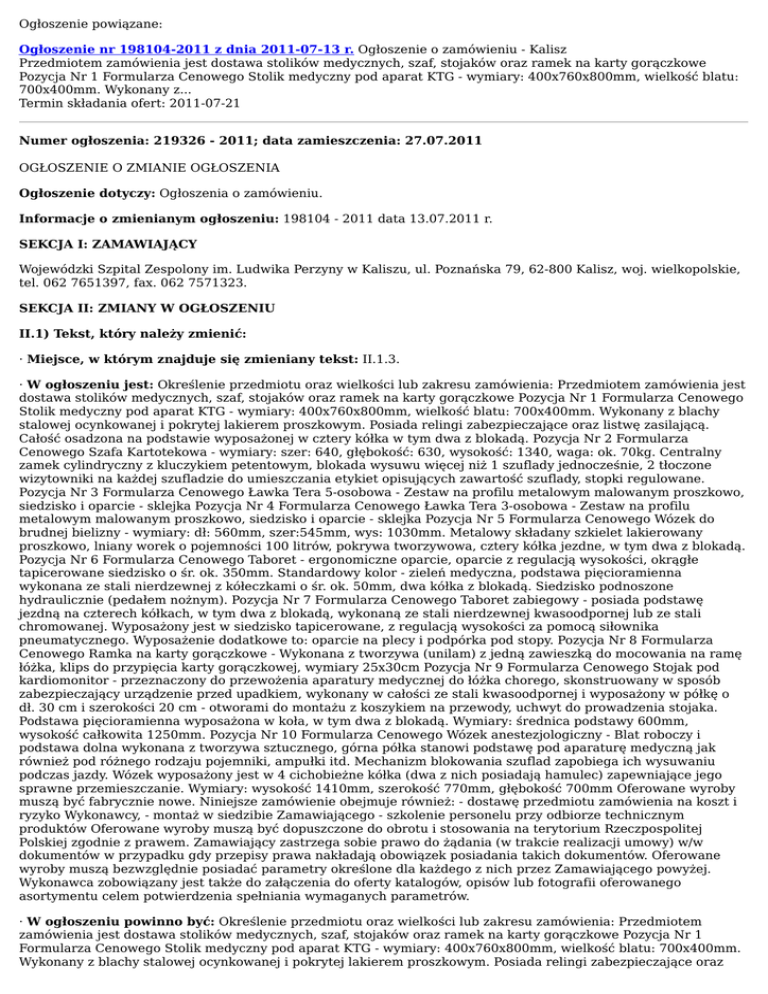 Ogłoszenie powiązane:

Ogłoszenie nr 198104-2011 z dnia 2011-07-13 r. Ogłoszenie o zamówieniu - Kalisz
Przedmiotem zamówienia jest dostawa stolików medycznych, szaf, stojaków oraz ramek na karty gorączkowe Pozycja Nr 1 Formularza Cenowego Stolik medyczny pod aparat KTG - wymiary: 400x760x800mm, wielkość blatu: 700x400mm. Wykonany z...
Termin składania ofert: 2011-07-21

Numer ogłoszenia: 219326 - 2011; data zamieszczenia: 27.07.2011

OGŁOSZENIE O ZMIANIE OGŁOSZENIA

Ogłoszenie dotyczy: Ogłoszenia o zamówieniu.

Informacje o zmienianym ogłoszeniu: 198104 - 2011 data 13.07.2011 r.

SEKCJA I: ZAMAWIAJĄCY

Wojewódzki Szpital Zespolony im. Ludwika Perzyny w Kaliszu, ul. Poznańska 79, 62-800 Kalisz, woj. wielkopolskie, tel. 062 7651397, fax. 062 7571323.

SEKCJA II: ZMIANY W OGŁOSZENIU

II.1) Tekst, który należy zmienić:

· Miejsce, w którym znajduje się zmieniany tekst: II.1.3.

· W ogłoszeniu jest: Określenie przedmiotu oraz wielkości lub zakresu zamówienia: Przedmiotem zamówienia jest dostawa stolików medycznych, szaf, stojaków oraz ramek na karty gorączkowe Pozycja Nr 1 Formularza Cenowego Stolik medyczny pod aparat KTG - wymiary: 400x760x800mm, wielkość blatu: 700x400mm. Wykonany z blachy stalowej ocynkowanej i pokrytej lakierem proszkowym. Posiada relingi zabezpieczające oraz listwę zasilającą. Całość osadzona na podstawie wyposażonej w cztery kółka w tym dwa z blokadą. Pozycja Nr 2 Formularza Cenowego Szafa Kartotekowa - wymiary: szer: 640, głębokość: 630, wysokość: 1340, waga: ok. 70kg. Centralny zamek cylindryczny z kluczykiem petentowym, blokada wysuwu więcej niż 1 szuflady jednocześnie, 2 tłoczone wizytowniki na każdej szufladzie do umieszczania etykiet opisujących zawartość szuflady, stopki regulowane. Pozycja Nr 3 Formularza Cenowego Ławka Tera 5-osobowa - Zestaw na profilu metalowym malowanym proszkowo, siedzisko i oparcie - sklejka Pozycja Nr 4 Formularza Cenowego Ławka Tera 3-osobowa - Zestaw na profilu metalowym malowanym proszkowo, siedzisko i oparcie - sklejka Pozycja Nr 5 Formularza Cenowego Wózek do brudnej bielizny - wymiary: dł: 560mm, szer:545mm, wys: 1030mm. Metalowy składany szkielet lakierowany proszkowo, lniany worek o pojemności 100 litrów, pokrywa tworzywowa, cztery kółka jezdne, w tym dwa z blokadą. Pozycja Nr 6 Formularza Cenowego Taboret - ergonomiczne oparcie, oparcie z regulacją wysokości, okrągłe tapicerowane siedzisko o śr. ok. 350mm. Standardowy kolor - zieleń medyczna, podstawa pięcioramienna wykonana ze stali nierdzewnej z kółeczkami o śr. ok. 50mm, dwa kółka z blokadą. Siedzisko podnoszone hydraulicznie (pedałem nożnym). Pozycja Nr 7 Formularza Cenowego Taboret zabiegowy - posiada podstawę jezdną na czterech kółkach, w tym dwa z blokadą, wykonaną ze stali nierdzewnej kwasoodpornej lub ze stali chromowanej. Wyposażony jest w siedzisko tapicerowane, z regulacją wysokości za pomocą siłownika pneumatycznego. Wyposażenie dodatkowe to: oparcie na plecy i podpórka pod stopy. Pozycja Nr 8 Formularza Cenowego Ramka na karty gorączkowe - Wykonana z tworzywa (unilam) z jedną zawieszką do mocowania na ramę łóżka, klips do przypięcia karty gorączkowej, wymiary 25x30cm Pozycja Nr 9 Formularza Cenowego Stojak pod kardiomonitor - przeznaczony do przewożenia aparatury medycznej do łóżka chorego, skonstruowany w sposób zabezpieczający urządzenie przed upadkiem, wykonany w całości ze stali kwasoodpornej i wyposażony w półkę o dł. 30 cm i szerokości 20 cm - otworami do montażu z koszykiem na przewody, uchwyt do prowadzenia stojaka. Podstawa pięcioramienna wyposażona w koła, w tym dwa z blokadą. Wymiary: średnica podstawy 600mm, wysokość całkowita 1250mm. Pozycja Nr 10 Formularza Cenowego Wózek anestezjologiczny - Blat roboczy i podstawa dolna wykonana z tworzywa sztucznego, górna półka stanowi podstawę pod aparaturę medyczną jak również pod różnego rodzaju pojemniki, ampułki itd. Mechanizm blokowania szuflad zapobiega ich wysuwaniu podczas jazdy. Wózek wyposażony jest w 4 cichobieżne kółka (dwa z nich posiadają hamulec) zapewniające jego sprawne przemieszczanie. Wymiary: wysokość 1410mm, szerokość 770mm, głębokość 700mm Oferowane wyroby muszą być fabrycznie nowe. Niniejsze zamówienie obejmuje również: - dostawę przedmiotu zamówienia na koszt i ryzyko Wykonawcy, - montaż w siedzibie Zamawiającego - szkolenie personelu przy odbiorze technicznym produktów Oferowane wyroby muszą być dopuszczone do obrotu i stosowania na terytorium Rzeczpospolitej Polskiej zgodnie z prawem. Zamawiający zastrzega sobie prawo do żądania (w trakcie realizacji umowy) w/w dokumentów w przypadku gdy przepisy prawa nakładają obowiązek posiadania takich dokumentów. Oferowane wyroby muszą bezwzględnie posiadać parametry określone dla każdego z nich przez Zamawiającego powyżej. Wykonawca zobowiązany jest także do załączenia do oferty katalogów, opisów lub fotografii oferowanego asortymentu celem potwierdzenia spełniania wymaganych parametrów.

· W ogłoszeniu powinno być: Określenie przedmiotu oraz wielkości lub zakresu zamówienia: Przedmiotem zamówienia jest dostawa stolików medycznych, szaf, stojaków oraz ramek na karty gorączkowe Pozycja Nr 1 Formularza Cenowego Stolik medyczny pod aparat KTG - wymiary: 400x760x800mm, wielkość blatu: 700x400mm. Wykonany z blachy stalowej ocynkowanej i pokrytej lakierem proszkowym. Posiada relingi zabezpieczające oraz